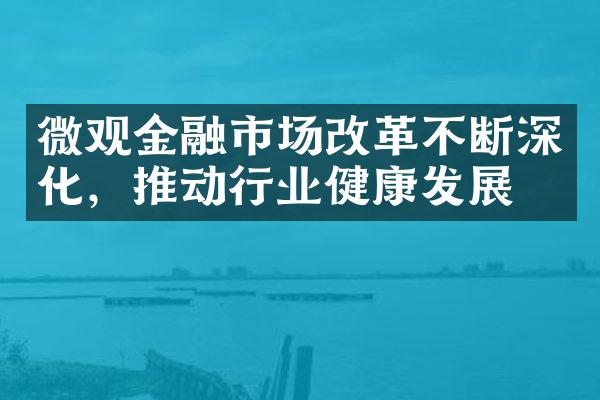 微观金融市场改革不断深化，推动行业健康发展